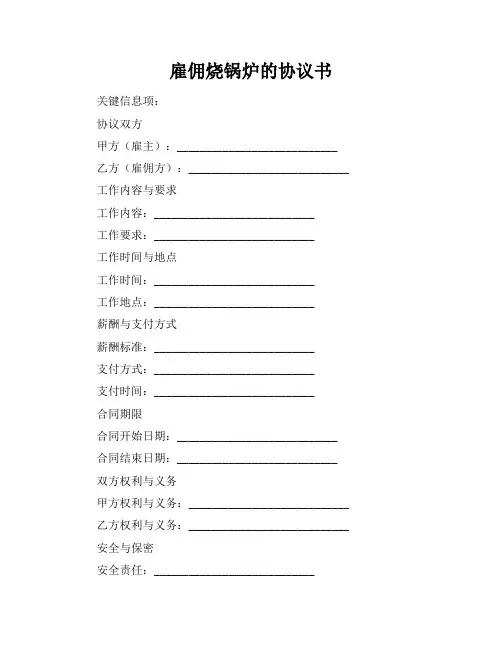 雇佣烧锅炉的协议书

关键信息项：

协议双方

甲方（雇主）：____________________________

乙方（雇佣方）：____________________________

工作内容与要求

工作内容：____________________________

工作要求：____________________________

工作时间与地点

工作时间：____________________________

工作地点：____________________________

薪酬与支付方式

薪酬标准：____________________________

支付方式：____________________________

支付时间：____________________________

合同期限

合同开始日期：____________________________

合同结束日期：____________________________

双方权利与义务

甲方权利与义务：____________________________

乙方权利与义务：____________________________

安全与保密

安全责任：____________________________